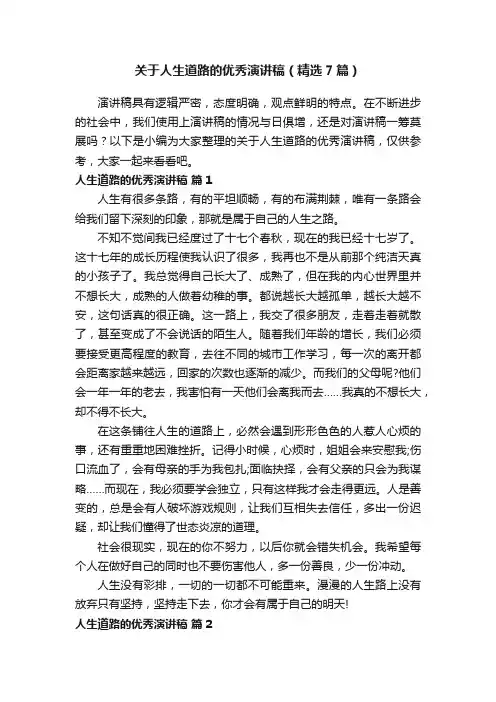 关于人生道路的优秀演讲稿（精选7篇）

演讲稿具有逻辑严密，态度明确，观点鲜明的特点。在不断进步的社会中，我们使用上演讲稿的情况与日俱增，还是对演讲稿一筹莫展吗？以下是小编为大家整理的关于人生道路的优秀演讲稿，仅供参考，大家一起来看看吧。

人生道路的优秀演讲稿 篇1

人生有很多条路，有的平坦顺畅，有的布满荆棘，唯有一条路会给我们留下深刻的印象，那就是属于自己的人生之路。

不知不觉间我已经度过了十七个春秋，现在的我已经十七岁了。这十七年的成长历程使我认识了很多，我再也不是从前那个纯洁天真的小孩子了。我总觉得自己长大了、成熟了，但在我的内心世界里并不想长大，成熟的人做着幼稚的事。都说越长大越孤单，越长大越不安，这句话真的很正确。这一路上，我交了很多朋友，走着走着就散了，甚至变成了不会说话的陌生人。随着我们年龄的增长，我们必须要接受更高程度的教育，去往不同的城市工作学习，每一次的离开都会距离家越来越远，回家的次数也逐渐的减少。而我们的父母呢?他们会一年一年的老去，我害怕有一天他们会离我而去……我真的不想长大，却不得不长大。

在这条铺往人生的道路上，必然会遇到形形色色的人惹人心烦的事，还有重重地困难挫折。记得小时候，心烦时，姐姐会来安慰我;伤口流血了，会有母亲的手为我包扎;面临抉择，会有父亲的只会为我谋略……而现在，我必须要学会独立，只有这样我才会走得更远。人是善变的，总是会有人破坏游戏规则，让我们互相失去信任，多出一份迟疑，却让我们懂得了世态炎凉的道理。

社会很现实，现在的你不努力，以后你就会错失机会。我希望每个人在做好自己的同时也不要伤害他人，多一份善良，少一份冲动。

人生没有彩排，一切的一切都不可能重来。漫漫的人生路上没有放弃只有坚持，坚持走下去，你才会有属于自己的明天!

人生道路的优秀演讲稿 篇2